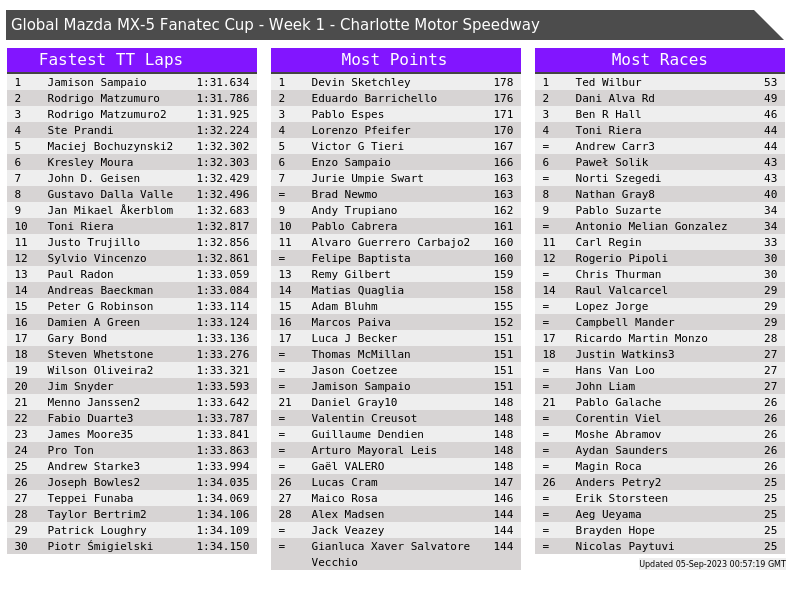 Global Mazda MX-5 Fanatec Cup - Week 1 - Charlotte Motor Speedway

Fastest TT Laps

| 1 | Jamison Sampaio | 1:31.634 |
|---|---|---|
| 2 | Rodrigo Matzumuro | 1:31.786 |
| 3 | Rodrigo Matzumuro2 | 1:31.925 |
| 4 | Ste Prandi | 1:32.224 |
| 5 | Maciej Bochuzynski2 | 1:32.302 |
| 6 | Kresley Moura | 1:32.303 |
| 7 | John D. Geisen | 1:32.429 |
| 8 | Gustavo Dalla Valle | 1:32.496 |
| 9 | Jan Mikael Åkerblom | 1:32.683 |
| 10 | Toni Riera | 1:32.817 |
| 11 | Justo Trujillo | 1:32.856 |
| 12 | Sylvio Vincenzo | 1:32.861 |
| 13 | Paul Radon | 1:33.059 |
| 14 | Andreas Baeckman | 1:33.084 |
| 15 | Peter G Robinson | 1:33.114 |
| 16 | Damien A Green | 1:33.124 |
| 17 | Gary Bond | 1:33.136 |
| 18 | Steven Whetstone | 1:33.276 |
| 19 | Wilson Oliveira2 | 1:33.321 |
| 20 | Jim Snyder | 1:33.593 |
| 21 | Menno Janssen2 | 1:33.642 |
| 22 | Fabio Duarte3 | 1:33.787 |
| 23 | James Moore35 | 1:33.841 |
| 24 | Pro Ton | 1:33.863 |
| 25 | Andrew Starke3 | 1:33.994 |
| 26 | Joseph Bowles2 | 1:34.035 |
| 27 | Teppei Funaba | 1:34.069 |
| 28 | Taylor Bertrim2 | 1:34.106 |
| 29 | Patrick Loughry | 1:34.109 |
| 30 | Piotr Śmigielski | 1:34.150 |

Most Points

| 1 | Devin Sketchley | 178 |
|---|---|---|
| 2 | Eduardo Barrichello | 176 |
| 3 | Pablo Espes | 171 |
| 4 | Lorenzo Pfeifer | 170 |
| 5 | Victor G Tieri | 167 |
| 6 | Enzo Sampaio | 166 |
| 7 | Jurie Umpie Swart | 163 |
| = | Brad Newmo | 163 |
| 9 | Andy Trupiano | 162 |
| 10 | Pablo Cabrera | 161 |
| 11 | Alvaro Guerrero Carbajo2 | 160 |
| = | Felipe Baptista | 160 |
| 13 | Remy Gilbert | 159 |
| 14 | Matias Quaglia | 158 |
| 15 | Adam Bluhm | 155 |
| 16 | Marcos Paiva | 152 |
| 17 | Luca J Becker | 151 |
| = | Thomas McMillan | 151 |
| = | Jason Coetzee | 151 |
| = | Jamison Sampaio | 151 |
| 21 | Daniel Gray10 | 148 |
| = | Valentin Creusot | 148 |
| = | Guillaume Dendien | 148 |
| = | Arturo Mayoral Leis | 148 |
| = | Gaël VALERO | 148 |
| 26 | Lucas Cram | 147 |
| 27 | Maico Rosa | 146 |
| 28 | Alex Madsen | 144 |
| = | Jack Veazey | 144 |
| = | Gianluca Xaver Salvatore Vecchio | 144 |

Most Races

| 1 | Ted Wilbur | 53 |
|---|---|---|
| 2 | Dani Alva Rd | 49 |
| 3 | Ben R Hall | 46 |
| 4 | Toni Riera | 44 |
| = | Andrew Carr3 | 44 |
| 6 | Paweł Solik | 43 |
| = | Norti Szegedi | 43 |
| 8 | Nathan Gray8 | 40 |
| 9 | Pablo Suzarte | 34 |
| = | Antonio Melian Gonzalez | 34 |
| 11 | Carl Regin | 33 |
| 12 | Rogerio Pipoli | 30 |
| = | Chris Thurman | 30 |
| 14 | Raul Valcarcel | 29 |
| = | Lopez Jorge | 29 |
| = | Campbell Mander | 29 |
| 17 | Ricardo Martin Monzo | 28 |
| 18 | Justin Watkins3 | 27 |
| = | Hans Van Loo | 27 |
| = | John Liam | 27 |
| 21 | Pablo Galache | 26 |
| = | Corentin Viel | 26 |
| = | Moshe Abramov | 26 |
| = | Aydan Saunders | 26 |
| = | Magin Roca | 26 |
| 26 | Anders Petry2 | 25 |
| = | Erik Storsteen | 25 |
| = | Aeg Ueyama | 25 |
| = | Brayden Hope | 25 |
| = | Nicolas Paytuvi | 25 |

Updated 05-Sep-2023 00:57:19 GMT